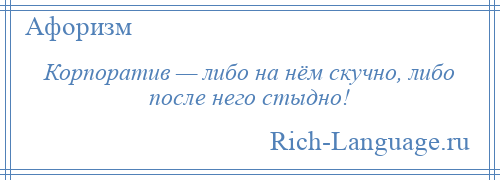 Афоризм

Корпоратив — либо на нём скучно, либо после него стыдно!

Rich-Language.ru